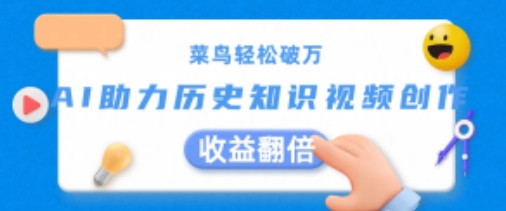 菜鸟轻松破万

AI助力历史知识视频创作

收益翻倍